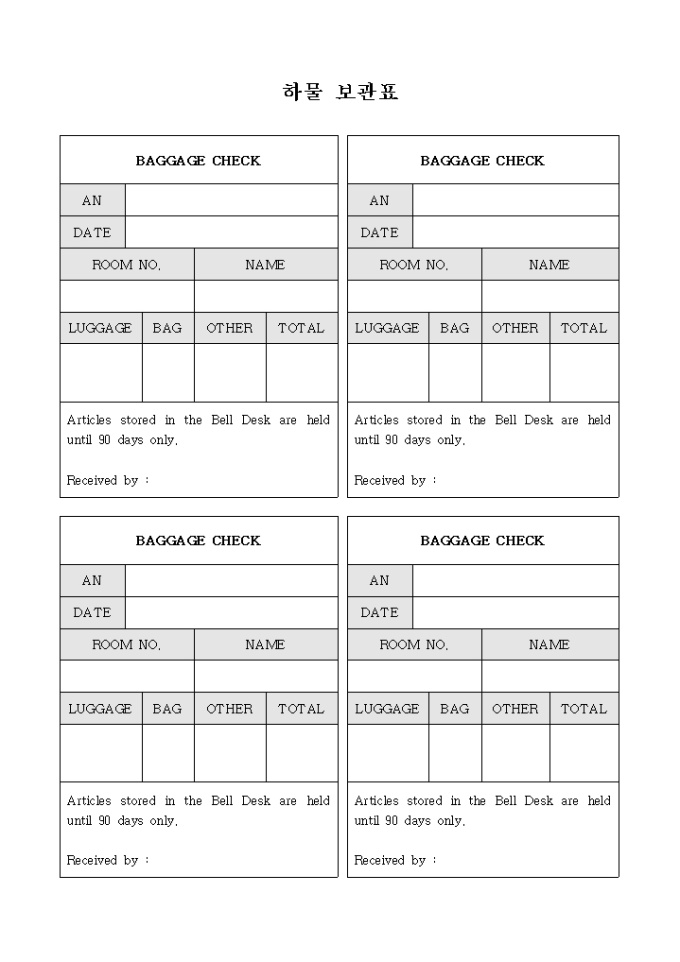 하물 보관표

BAGGAGE CHECK

| AN | |
|---|---|
| DATE | |

| ROOM NO. | NAME |
|---|---|
| | |

| LUGGAGE | BAG | OTHER | TOTAL |
|---|---|---|---|
| | | | |

Articles stored in the Bell Desk are held until 90 days only.

Received by :

BAGGAGE CHECK

| AN | |
|---|---|
| DATE | |

| ROOM NO. | NAME |
|---|---|
| | |

| LUGGAGE | BAG | OTHER | TOTAL |
|---|---|---|---|
| | | | |

Articles stored in the Bell Desk are held until 90 days only.

Received by :

BAGGAGE CHECK

| AN | |
|---|---|
| DATE | |

| ROOM NO. | NAME |
|---|---|
| | |

| LUGGAGE | BAG | OTHER | TOTAL |
|---|---|---|---|
| | | | |

Articles stored in the Bell Desk are held until 90 days only.

Received by :

BAGGAGE CHECK

| AN | |
|---|---|
| DATE | |

| ROOM NO. | NAME |
|---|---|
| | |

| LUGGAGE | BAG | OTHER | TOTAL |
|---|---|---|---|
| | | | |

Articles stored in the Bell Desk are held until 90 days only.

Received by :